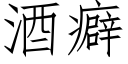 酒癖